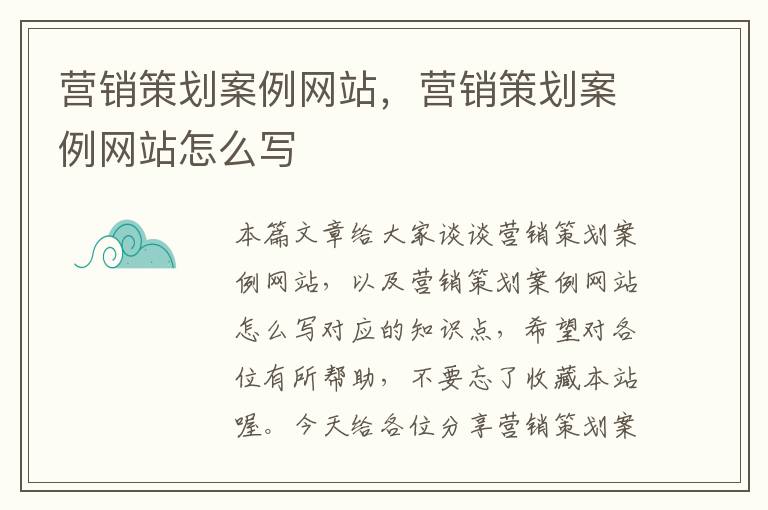 营销策划案例网站，营销策划案例网站怎么写

本篇文章给大家谈谈营销策划案例网站，以及营销策划案例网站怎么写对应的知识点，希望对各位有所帮助，不要忘了收藏本站喔。今天给各位分享营销策划案